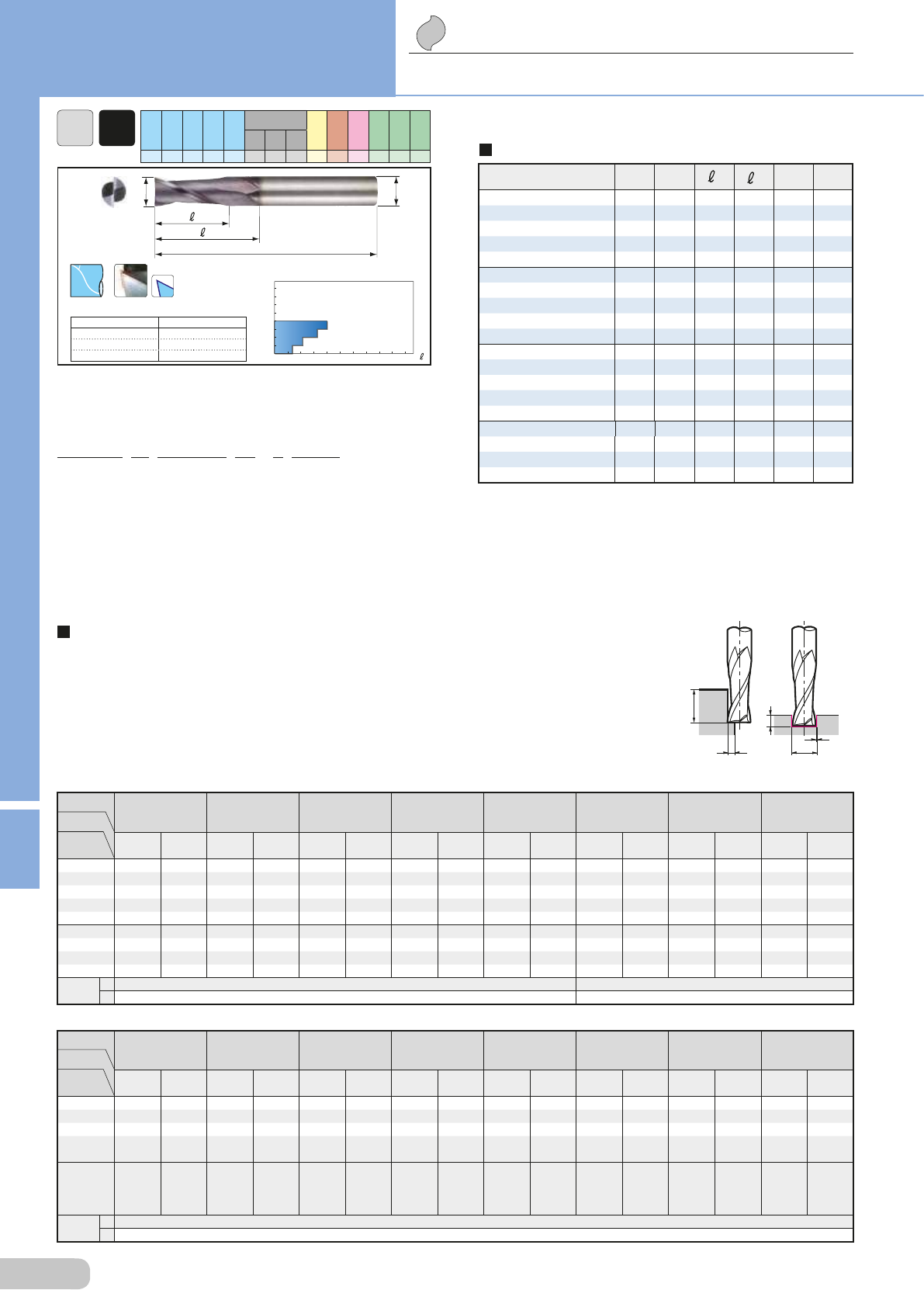 $\ell$ $\ell$

$\ell$

$\ell$

$\ell$